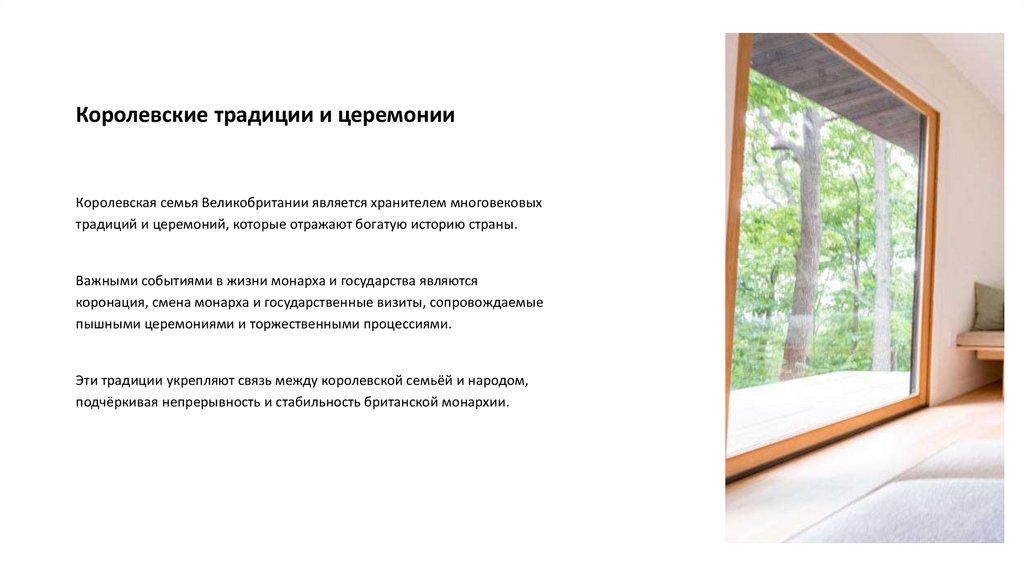 Королевские традиции и церемонии

Королевская семья Великобритании является хранителем многовековых традиций и церемоний, которые отражают богатую историю страны.

Важными событиями в жизни монарха и государства являются коронация, смена монарха и государственные визиты, сопровождаемые пышными церемониями и торжественными процессиями.

Эти традиции укрепляют связь между королевской семьёй и народом, подчёркивая непрерывность и стабильность британской монархии.